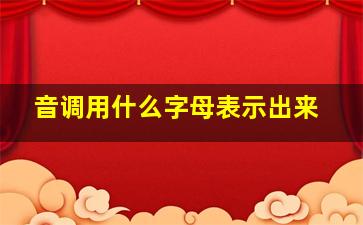 音调用什么字母表示出来